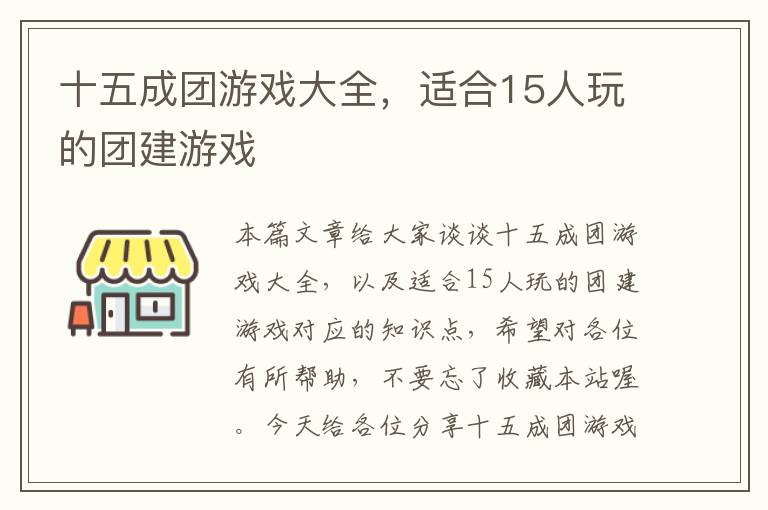 十五成团游戏大全，适合15人玩的团建游戏

本篇文章给大家谈谈十五成团游戏大全，以及适合15人玩的团建游戏对应的知识点，希望对各位有所帮助，不要忘了收藏本站喔。今天给各位分享十五成团游戏